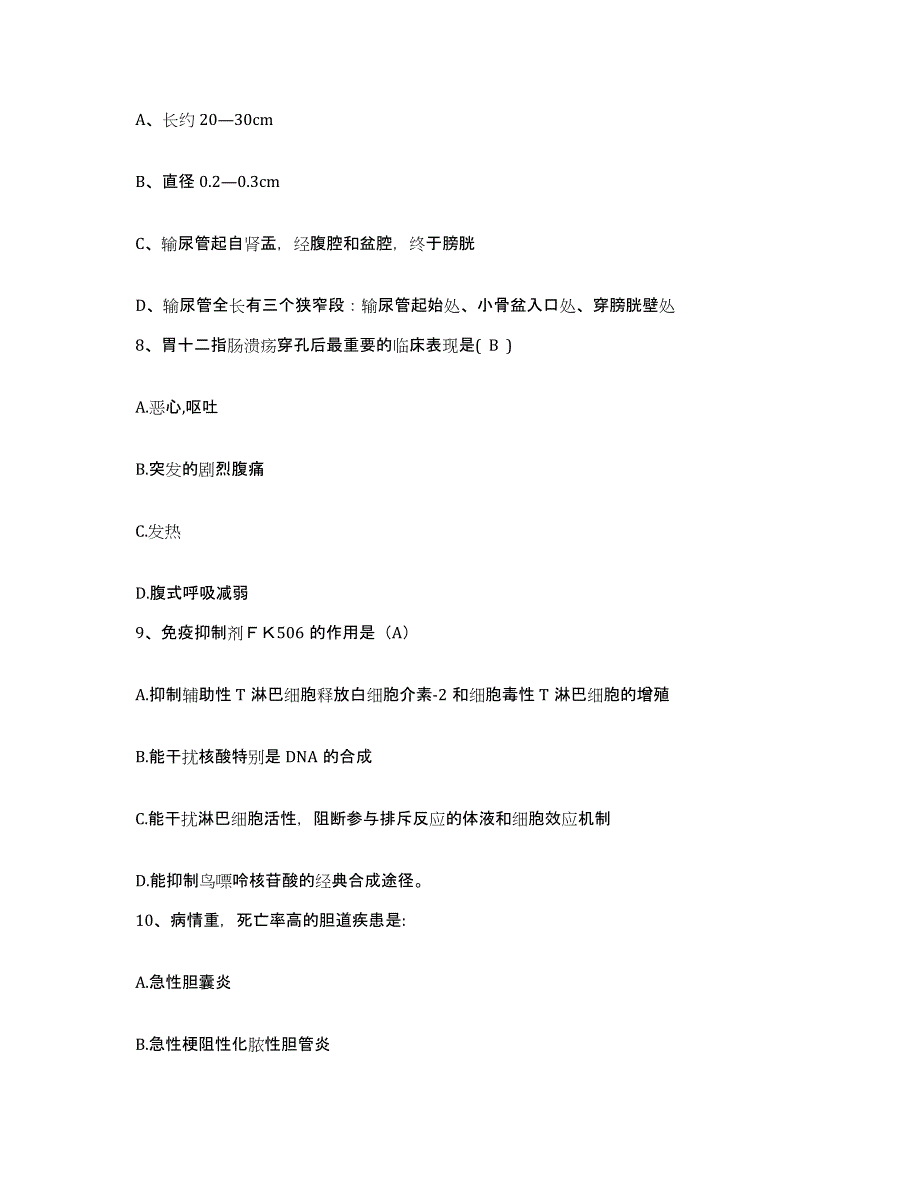 A、长约 20—30cm

B、直径 0.2—0.3cm

C、输尿管起自肾盂，经腹腔和盆腔，终于膀胱

D、输尿管全长有三个狭窄段：输尿管起始处、小骨盆入口处、穿膀胱壁处

8、胃十二指肠溃疡穿孔后最重要的临床表现是( B )

A.恶心,呕吐

B.突发的剧烈腹痛

C.发热

D.腹式呼吸减弱

9、免疫抑制剂ＦＫ506 的作用是（A）

A.抑制辅助性 T 淋巴细胞释放白细胞介素-2 和细胞毒性 T 淋巴细胞的增殖

B.能干扰核酸特别是 DNA 的合成

C.能干扰淋巴细胞活性，阻断参与排斥反应的体液和细胞效应机制

D.能抑制鸟嘌呤核苷酸的经典合成途径。

10、病情重，死亡率高的胆道疾患是:

A.急性胆囊炎

B.急性梗阻性化脓性胆管炎